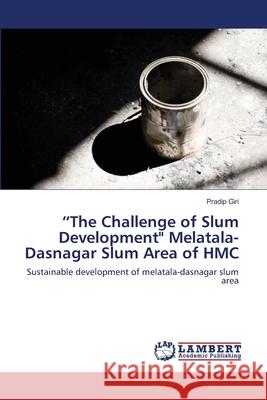 Pradip Giri

“The Challenge of Slum Development" Melatala-Dasnagar Slum Area of HMC

Sustainable development of melatala-dasnagar slum area

LAP LAMBERT Academic Publishing

Kraina Książek